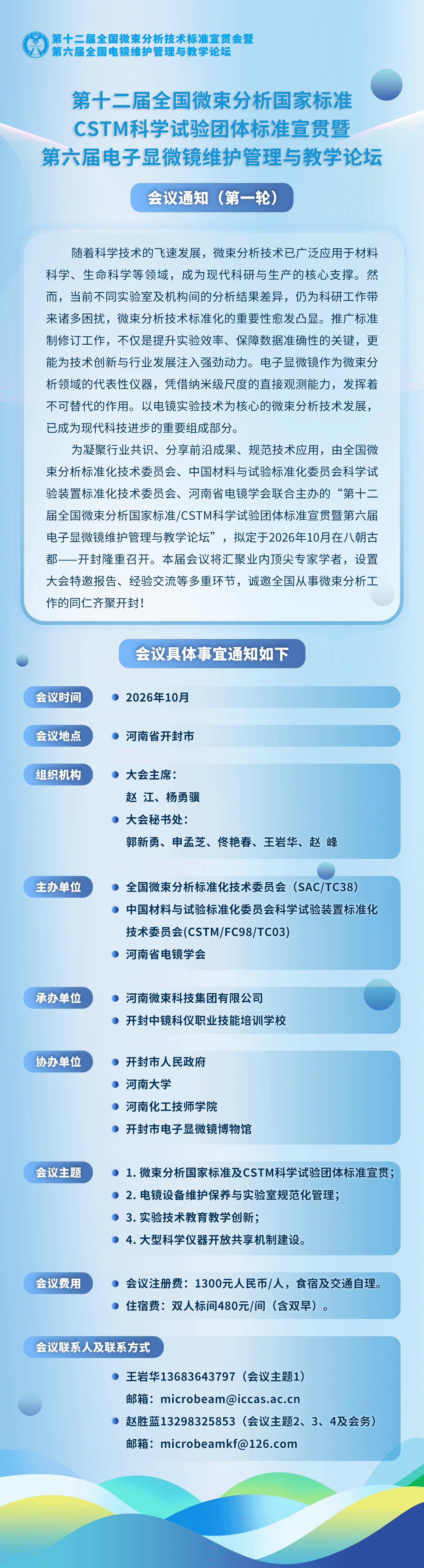 第十二届全国微束分析技术标准宣贯会暨
第六届全国电镜维护管理与教学论坛

第十二届全国微束分析国家标准
CSTM科学试验团体标准宣贯暨
第六届电子显微镜维护管理与教学论坛

会议通知（第一轮）

随着科学技术的飞速发展，微束分析技术已广泛应用于材料科学、生命科学等领域，成为现代科研与生产的核心支撑。然而，当前不同实验室及机构间的分析结果差异，仍为科研工作带来诸多困扰，微束分析技术标准化的重要性愈发凸显。推广标准制修订工作，不仅是提升实验效率、保障数据准确性的关键，更能为技术创新与行业发展注入强劲动力。电子显微镜作为微束分析领域的代表性仪器，凭借纳米级尺度的直接观测能力，发挥着不可替代的作用。以电镜实验技术为核心的微束分析技术发展，已成为现代科技进步的重要组成部分。

为凝聚行业共识、分享前沿成果、规范技术应用，由全国微束分析标准化技术委员会、中国材料与试验标准化委员会科学试验装置标准化技术委员会、河南省电镜学会联合主办的“第十二届全国微束分析国家标准/CSTM科学试验团体标准宣贯暨第六届电子显微镜维护管理与教学论坛”，拟定于2026年10月在八朝古都——开封隆重召开。本届会议将汇聚业内顶尖专家学者，设置大会特邀报告、经验交流等多重环节，诚邀全国从事微束分析工作的同仁齐聚开封！

会议具体事宜通知如下

会议时间
2026年10月

会议地点
河南省开封市

组织机构
大会主席：
赵 江、杨勇骥
大会秘书处：
郭新勇、申孟芝、佟艳春、王岩华、赵 峰

主办单位
全国微束分析标准化技术委员会（SAC/TC38）
中国材料与试验标准化委员会科学试验装置标准化技术委员会(CSTM/FC98/TC03)
河南省电镜学会

承办单位
河南微束科技集团有限公司
开封中镜科仪职业技能培训学校

协办单位
开封市人民政府
河南大学
河南化工技师学院
开封市电子显微镜博物馆

会议主题
1. 微束分析国家标准及CSTM科学试验团体标准宣贯；
2. 电镜设备维护保养与实验室规范化管理；
3. 实验技术教育教学创新；
4. 大型科学仪器开放共享机制建设。

会议费用
会议注册费：1300元人民币/人，食宿及交通自理。
住宿费：双人标间480元/间（含双早）。

会议联系人及联系方式
王岩华13683643797（会议主题1）
邮箱：microbeam@iccas.ac.cn
赵胜蓝13298325853（会议主题2、3、4及会务）
邮箱：microbeamkf@126.com